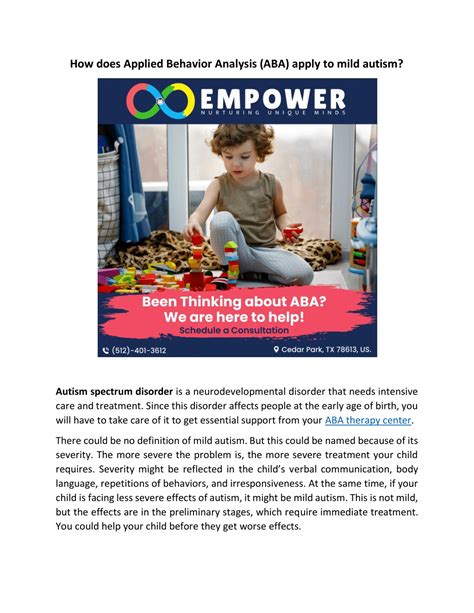 How does Applied Behavior Analysis (ABA) apply to mild autism?

EMPOWER
NURTURING UNIQUE MINDS

Been Thinking about ABA?
We are here to help!
Schedule a Consultation

(512)-401-3612

Cedar Park, TX 78613, US.

Autism spectrum disorder is a neurodevelopmental disorder that needs intensive care and treatment. Since this disorder affects people at the early age of birth, you will have to take care of it to get essential support from your ABA therapy center.

There could be no definition of mild autism. But this could be named because of its severity. The more severe the problem is, the more severe treatment your child requires. Severity might be reflected in the child's verbal communication, body language, repetitions of behaviors, and irresponsiveness. At the same time, if your child is facing less severe effects of autism, it might be mild autism. This is not mild, but the effects are in the preliminary stages, which require immediate treatment. You could help your child before they get worse effects.